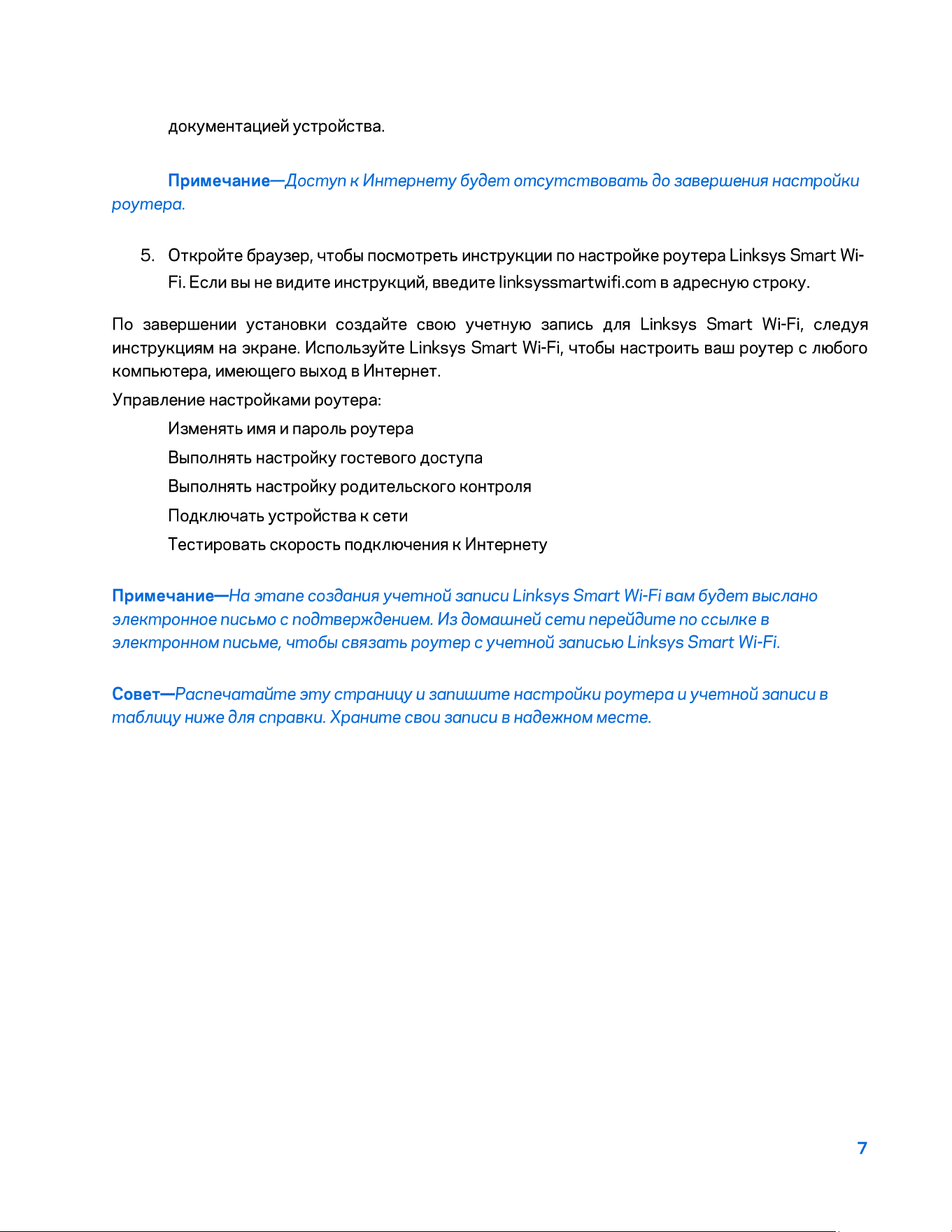 документацией устройства.

Примечание—Доступ к Интернету будет отсутствовать до завершения настройки роутера.

5. Откройте браузер, чтобы посмотреть инструкции по настройке роутера Linksys Smart Wi-Fi. Если вы не видите инструкций, введите linksyssmartwifi.com в адресную строку.

По завершении установки создайте свою учетную запись для Linksys Smart Wi-Fi, следуя инструкциям на экране. Используйте Linksys Smart Wi-Fi, чтобы настроить ваш роутер с любого компьютера, имеющего выход в Интернет.

Управление настройками роутера:

Изменять имя и пароль роутера

Выполнять настройку гостевого доступа

Выполнять настройку родительского контроля

Подключать устройства к сети

Тестировать скорость подключения к Интернету

Примечание—На этапе создания учетной записи Linksys Smart Wi-Fi вам будет выслано электронное письмо с подтверждением. Из домашней сети перейдите по ссылке в электронном письме, чтобы связать роутер с учетной записью Linksys Smart Wi-Fi.

Совет—Распечатайте эту страницу и запишите настройки роутера и учетной записи в таблицу ниже для справки. Храните свои записи в надежном месте.

7